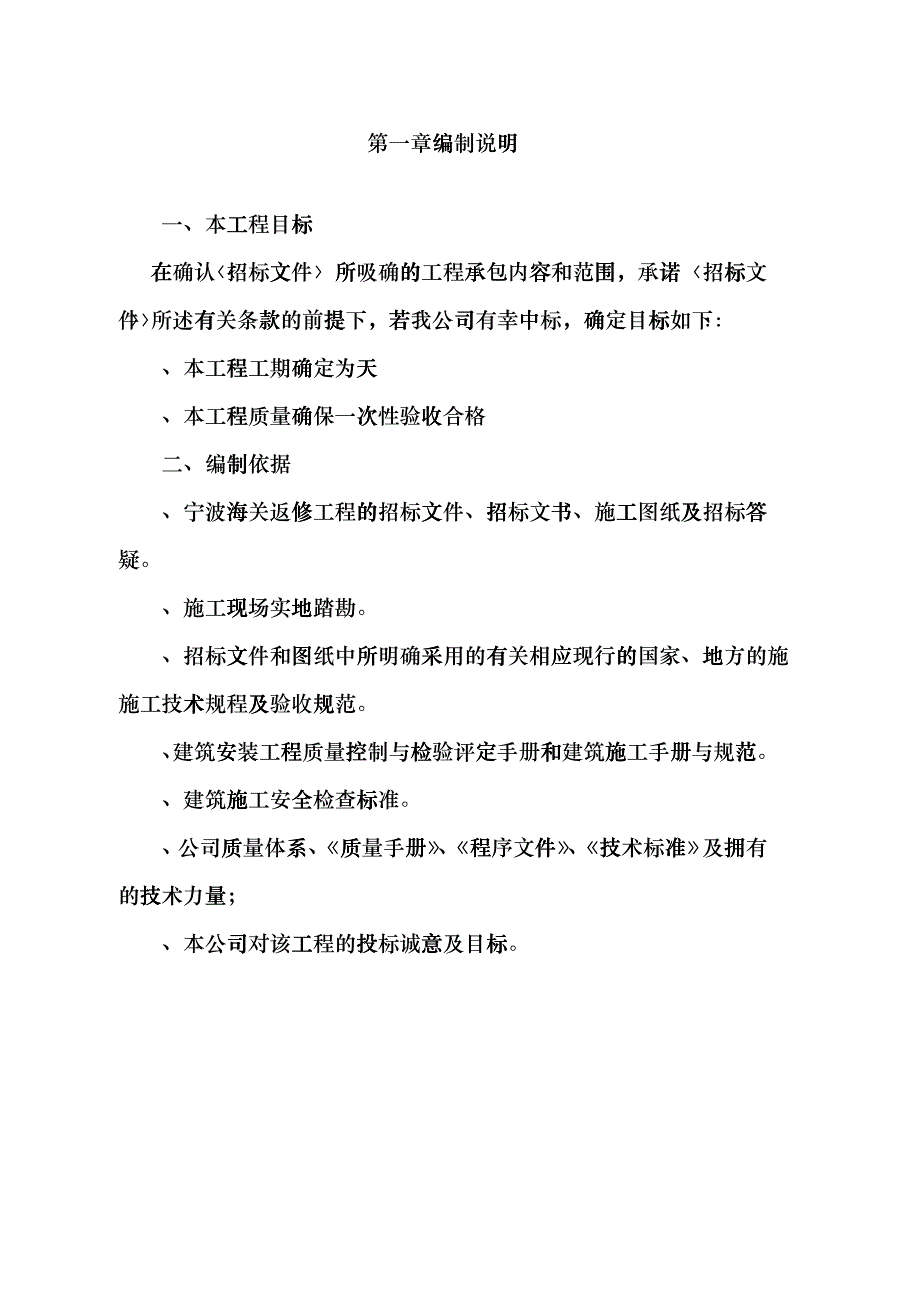 第一章编制说明

一、本工程目标

在确认〈招标文件〉所吸确的工程承包内容和范围，承诺〈招标文件〉所述有关条款的前提下，若我公司有幸中标，确定目标如下：

、本工程工期确定为天

、本工程质量确保一次性验收合格

二、编制依据

、宁波海关返修工程的招标文件、招标文书、施工图纸及招标答疑。

、施工现场实地踏勘。

、招标文件和图纸中所明确采用的有关相应现行的国家、地方的施施工技术规程及验收规范。

、建筑安装工程质量控制与检验评定手册和建筑施工手册与规范。

、建筑施工安全检查标准。

、公司质量体系、《质量手册》、《程序文件》、《技术标准》及拥有的技术力量；

、本公司对该工程的投标诚意及目标。